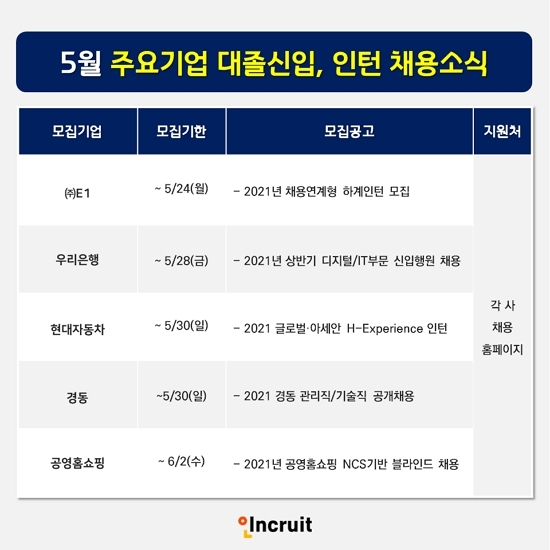 5월 주요기업 대졸신입, 인턴 채용소식

| 모집기업 | 모집기한 | 모집공고 | 지원처 |
|---|---|---|---|
| ㈜E1 | ~ 5/24(월) | - 2021년 채용연계형 하계인턴 모집 | 각 사 채용 홈페이지 |
| 우리은행 | ~ 5/28(금) | - 2021년 상반기 디지털/IT부문 신입행원 채용 | |
| 현대자동차 | ~ 5/30(일) | - 2021 글로벌·아세안 H-Experience 인턴 | |
| 경동 | ~5/30(일) | - 2021 경동 관리직/기술직 공개채용 | |
| 공영홈쇼핑 | ~ 6/2(수) | - 2021년 공영홈쇼핑 NCS기반 블라인드 채용 | |

Incruit